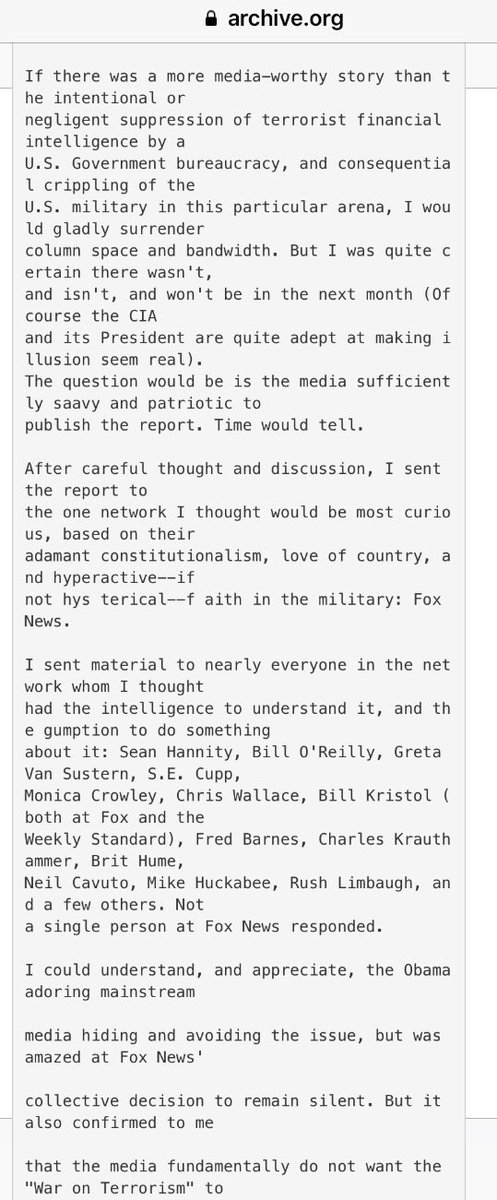 archive.org

If there was a more media-worthy story than the intentional or negligent suppression of terrorist financial intelligence by a U.S. Government bureaucracy, and consequential crippling of the U.S. military in this particular arena, I would gladly surrender column space and bandwidth. But I was quite certain there wasn't, and isn't, and won't be in the next month (Of course the CIA and its President are quite adept at making illusion seem real). The question would be is the media sufficiently saavy and patriotic to publish the report. Time would tell.

After careful thought and discussion, I sent the report to the one network I thought would be most curious, based on their adamant constitutionalism, love of country, and hyperactive--if not hys terical--f aith in the military: Fox News.

I sent material to nearly everyone in the network whom I thought had the intelligence to understand it, and the gumption to do something about it: Sean Hannity, Bill O'Reilly, Greta Van Sustern, S.E. Cupp, Monica Crowley, Chris Wallace, Bill Kristol (both at Fox and the Weekly Standard), Fred Barnes, Charles Krauthammer, Brit Hume, Neil Cavuto, Mike Huckabee, Rush Limbaugh, and a few others. Not a single person at Fox News responded.

I could understand, and appreciate, the Obama adoring mainstream

media hiding and avoiding the issue, but was amazed at Fox News'

collective decision to remain silent. But it also confirmed to me

that the media fundamentally do not want the "War on Terrorism" to